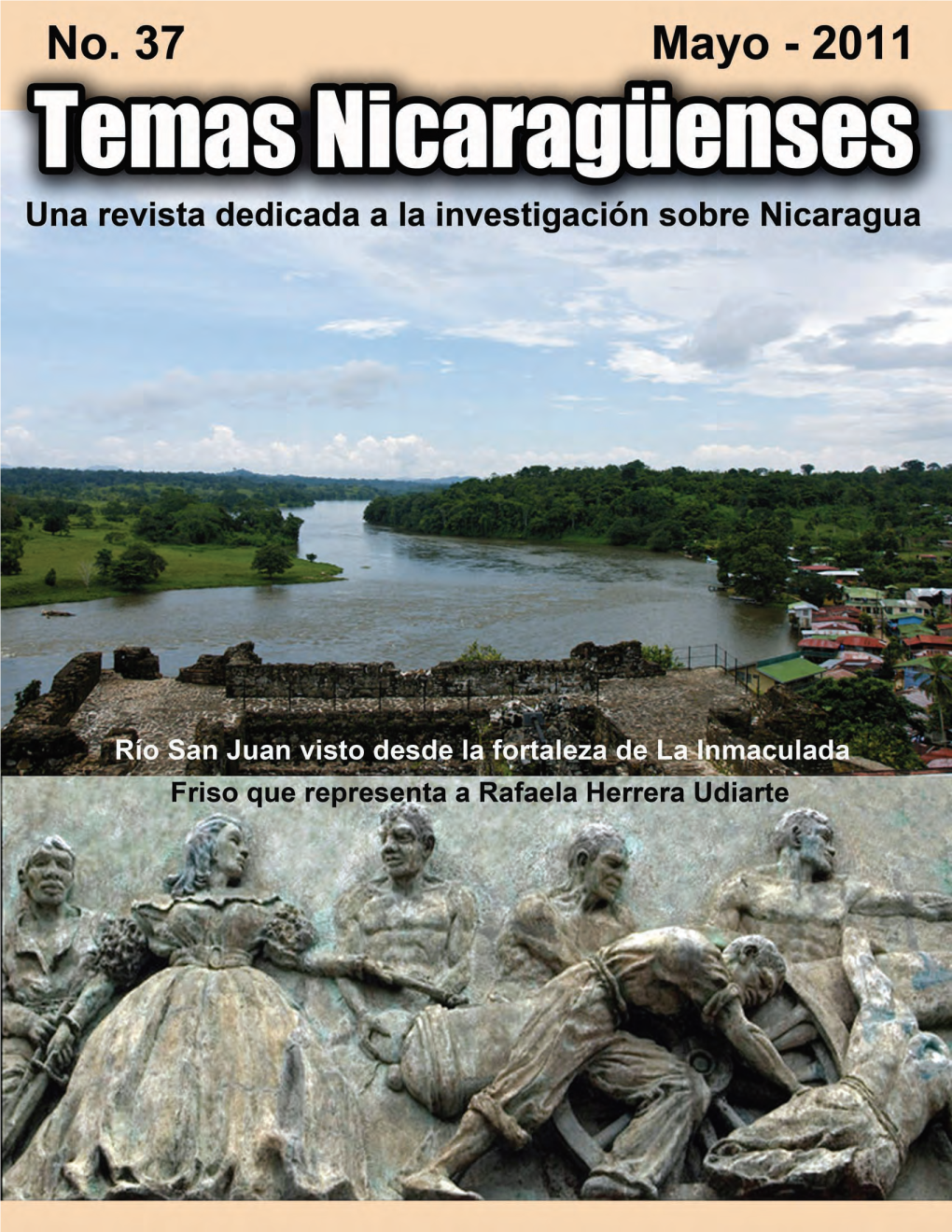 No. 37

Mayo - 2011

Temas Nicaragüenses

Una revista dedicada a la investigación sobre Nicaragua

Río San Juan visto desde la fortaleza de La Inmaculada

Friso que representa a Rafaela Herrera Udiarte